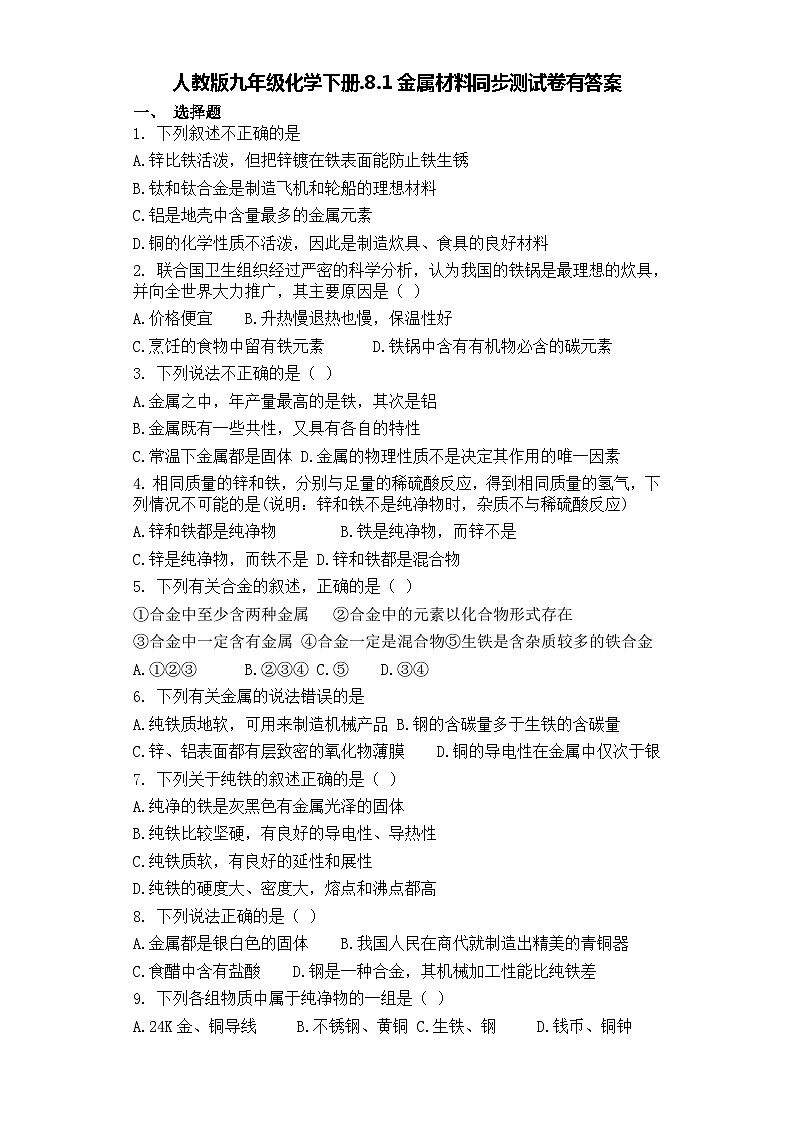 人教版九年级化学下册.8.1 金属材料同步测试卷有答案

一、 选择题

1. 下列叙述不正确的是

A.锌比铁活泼，但把锌镀在铁表面能防止铁生锈

B.钛和钛合金是制造飞机和轮船的理想材料

C.铝是地壳中含量最多的金属元素

D.铜的化学性质不活泼，因此是制造炊具、食具的良好材料

2. 联合国卫生组织经过严密的科学分析，认为我国的铁锅是最理想的炊具，并向全世界大力推广，其主要原因是（ ）

A.价格便宜 B.升热慢退热也慢，保温性好

C.烹饪的食物中留有铁元素 D.铁锅中含有有机物必含的碳元素

3. 下列说法不正确的是（ ）

A.金属之中，年产量最高的是铁，其次是铝

B.金属既有一些共性，又具有各自的特性

C.常温下金属都是固体 D.金属的物理性质不是决定其作用的唯一因素

4. 相同质量的锌和铁，分别与足量的稀硫酸反应，得到相同质量的氢气，下列情况不可能的是(说明：锌和铁不是纯净物时，杂质不与稀硫酸反应)

A.锌和铁都是纯净物 B.铁是纯净物，而锌不是

C.锌是纯净物，而铁不是 D.锌和铁都是混合物

5. 下列有关合金的叙述，正确的是（ ）

①合金中至少含两种金属 ②合金中的元素以化合物形式存在

③合金中一定含有金属 ④合金一定是混合物⑤生铁是含杂质较多的铁合金

A.①②③ B.②③④ C.⑤ D.③④

6. 下列有关金属的说法错误的是

A.纯铁质地软，可用来制造机械产品 B.钢的含碳量多于生铁的含碳量

C.锌、铝表面都有层致密的氧化物薄膜 D.铜的导电性在金属中仅次于银

7. 下列关于纯铁的叙述正确的是（ ）

A.纯净的铁是灰黑色有金属光泽的固体

B.纯铁比较坚硬，有良好的导电性、导热性

C.纯铁质软，有良好的延性和展性

D.纯铁的硬度大、密度大，熔点和沸点都高

8. 下列说法正确的是（ ）

A.金属都是银白色的固体 B.我国人民在商代就制造出精美的青铜器

C.食醋中含有盐酸 D.钢是一种合金，其机械加工性能比纯铁差

9. 下列各组物质中属于纯净物的一组是（ ）

A.24K 金、铜导线 B.不锈钢、黄铜 C.生铁、钢 D.钱币、铜钟